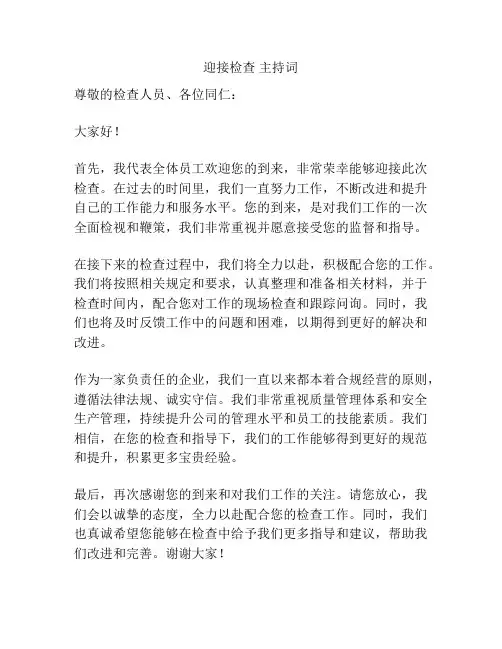 迎接检查 主持词

尊敬的检查人员、各位同仁：

大家好！

首先，我代表全体员工欢迎您的到来，非常荣幸能够迎接此次检查。在过去的时间里，我们一直努力工作，不断改进和提升自己的工作能力和服务水平。您的到来，是对我们工作的一次全面检视和鞭策，我们非常重视并愿意接受您的监督和指导。

在接下来的检查过程中，我们将全力以赴，积极配合您的工作。我们将按照相关规定和要求，认真整理和准备相关材料，并于检查时间内，配合您对工作的现场检查和跟踪问询。同时，我们也将及时反馈工作中的问题和困难，以期得到更好的解决和改进。

作为一家负责任的企业，我们一直以来都本着合规经营的原则，遵循法律法规、诚实守信。我们非常重视质量管理体系和安全生产管理，持续提升公司的管理水平和员工的技能素质。我们相信，在您的检查和指导下，我们的工作能够得到更好的规范和提升，积累更多宝贵经验。

最后，再次感谢您的到来和对我们工作的关注。请您放心，我们会以诚挚的态度，全力以赴配合您的检查工作。同时，我们也真诚希望您能够在检查中给予我们更多指导和建议，帮助我们改进和完善。谢谢大家！